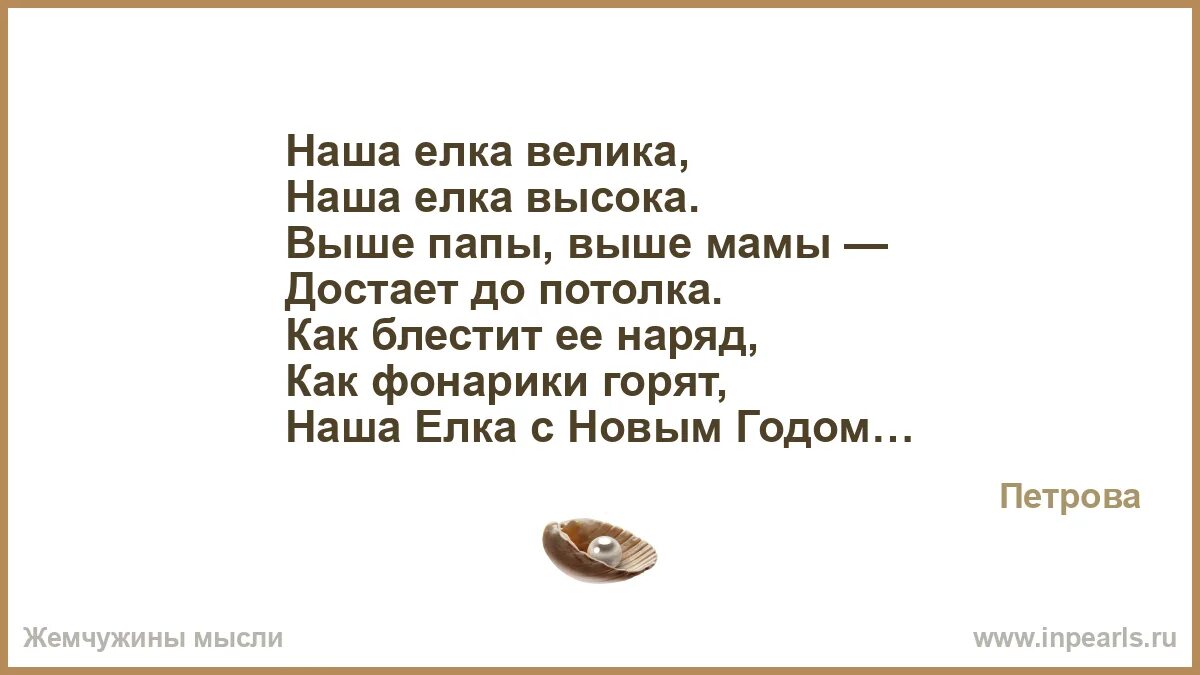 Наша елка велика,
Наша елка высока.
Выше папы, выше мамы —
Достает до потолка.
Как блестит ее наряд,
Как фонарики горят,
Наша Елка с Новым Годом…

Петрова

Жемчужины мысли

www.inpearls.ru